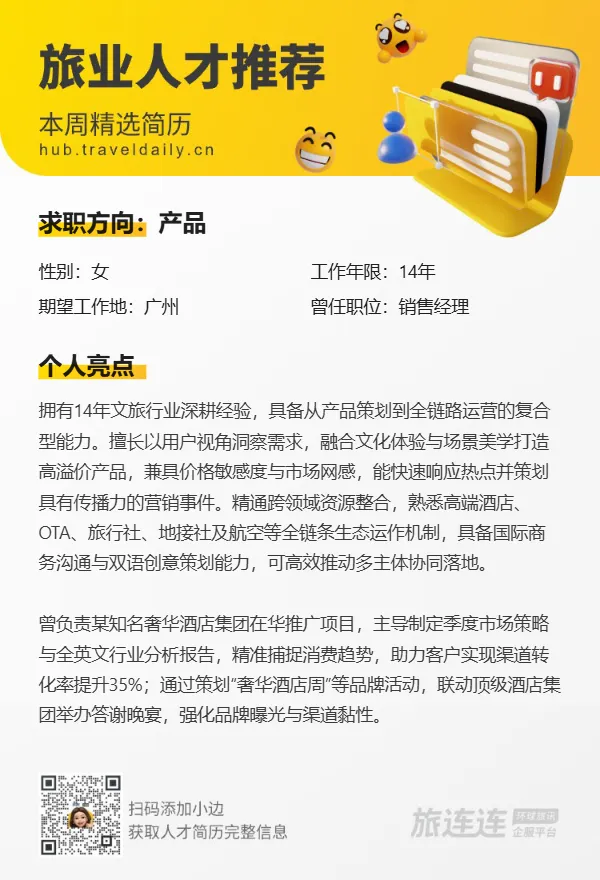 旅业人才推荐

本周精选简历
hub.traveldaily.cn

求职方向：产品

性别：女
工作年限：14年
期望工作地：广州
曾任职位：销售经理

个人亮点

拥有14年文旅行业深耕经验，具备从产品策划到全链路运营的复合型能力。擅长以用户视角洞察需求，融合文化体验与场景美学打造高溢价产品，兼具价格敏感度与市场网感，能快速响应热点并策划具有传播力的营销事件。精通跨领域资源整合，熟悉高端酒店、OTA、旅行社、地接社及航空等全链条生态运作机制，具备国际商务沟通与双语创意策划能力，可高效推动多主体协同落地。

曾负责某知名奢华酒店集团在华推广项目，主导制定季度市场策略与全英文行业分析报告，精准捕捉消费趋势，助力客户实现渠道转化率提升35%；通过策划"奢华酒店周"等品牌活动，联动顶级酒店集团举办答谢晚宴，强化品牌曝光与渠道黏性。

扫码添加小边
获取人才简历完整信息

旅连连 环球旅讯 企服平台